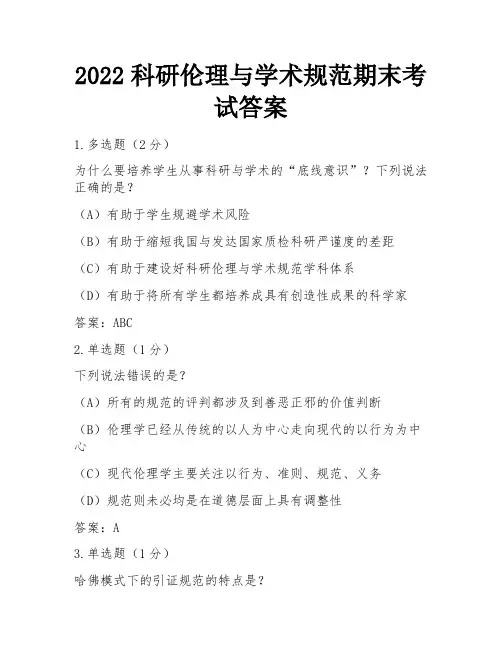 2022 科研伦理与学术规范期末考试答案

1.多选题（2分）

为什么要培养学生从事科研与学术的“底线意识”？下列说法正确的是？

（A）有助于学生规避学术风险

（B）有助于缩短我国与发达国家质检科研严谨度的差距

（C）有助于建设好科研伦理与学术规范学科体系

（D）有助于将所有学生都培养成具有创造性成果的科学家

答案：ABC

2.单选题（1分）

下列说法错误的是？

（A）所有的规范的评判都涉及到善恶正邪的价值判断

（B）伦理学已经从传统的以人为中心走向现代的以行为为中心

（C）现代伦理学主要关注以行为、准则、规范、义务

（D）规范则未必均是在道德层面上具有调整性

答案：A

3.单选题（1分）

哈佛模式下的引证规范的特点是？